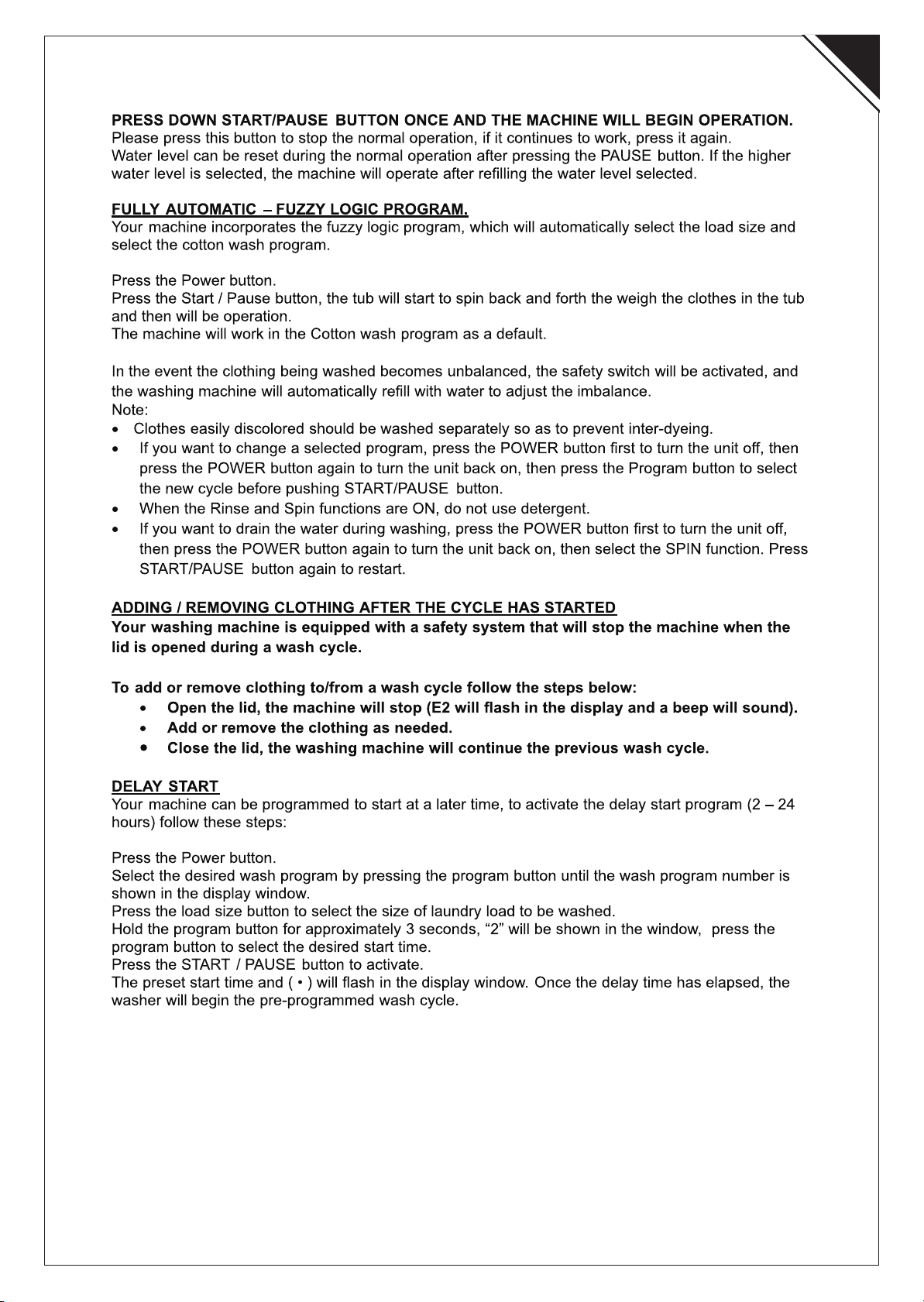 PRESS DOWN START/PAUSE BUTTON ONCE AND THE MACHINE WILL BEGIN OPERATION.
Please press this button to stop the normal operation, if it continues to work, press it again.
Water level can be reset during the normal operation after pressing the PAUSE button. If the higher water level is selected, the machine will operate after refilling the water level selected.

FULLY AUTOMATIC – FUZZY LOGIC PROGRAM.
Your machine incorporates the fuzzy logic program, which will automatically select the load size and select the cotton wash program.

Press the Power button.
Press the Start / Pause button, the tub will start to spin back and forth the weigh the clothes in the tub and then will be operation.
The machine will work in the Cotton wash program as a default.

In the event the clothing being washed becomes unbalanced, the safety switch will be activated, and the washing machine will automatically refill with water to adjust the imbalance.
Note:
• Clothes easily discolored should be washed separately so as to prevent inter-dyeing.
• If you want to change a selected program, press the POWER button first to turn the unit off, then press the POWER button again to turn the unit back on, then press the Program button to select the new cycle before pushing START/PAUSE button.
• When the Rinse and Spin functions are ON, do not use detergent.
• If you want to drain the water during washing, press the POWER button first to turn the unit off, then press the POWER button again to turn the unit back on, then select the SPIN function. Press START/PAUSE button again to restart.

ADDING / REMOVING CLOTHING AFTER THE CYCLE HAS STARTED
Your washing machine is equipped with a safety system that will stop the machine when the lid is opened during a wash cycle.

To add or remove clothing to/from a wash cycle follow the steps below:
• Open the lid, the machine will stop (E2 will flash in the display and a beep will sound).
• Add or remove the clothing as needed.
• Close the lid, the washing machine will continue the previous wash cycle.

DELAY START
Your machine can be programmed to start at a later time, to activate the delay start program (2 – 24 hours) follow these steps:

Press the Power button.
Select the desired wash program by pressing the program button until the wash program number is shown in the display window.
Press the load size button to select the size of laundry load to be washed.
Hold the program button for approximately 3 seconds, "2" will be shown in the window, press the program button to select the desired start time.
Press the START / PAUSE button to activate.
The preset start time and ( • ) will flash in the display window. Once the delay time has elapsed, the washer will begin the pre-programmed wash cycle.